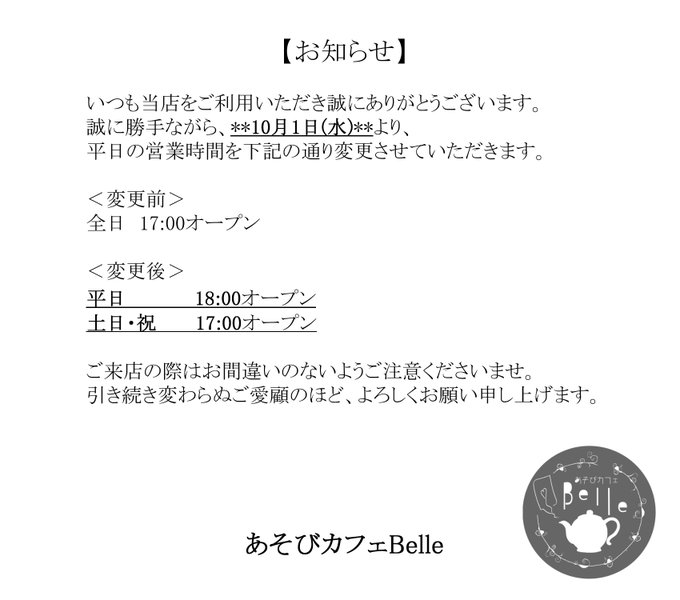 【お知らせ】

いつも当店をご利用いただき誠にありがとうございます。
誠に勝手ながら、**10月1日(水)**より、
平日の営業時間を下記の通り変更させていただきます。

＜変更前＞
全日 17:00オープン

＜変更後＞
平日 18:00オープン
土日・祝 17:00オープン

ご来店の際はお間違いのないようご注意くださいませ。
引き続き変わらぬご愛顧のほど、よろしくお願い申し上げます。

あそびカフェBelle

あそびカフェ
Belle